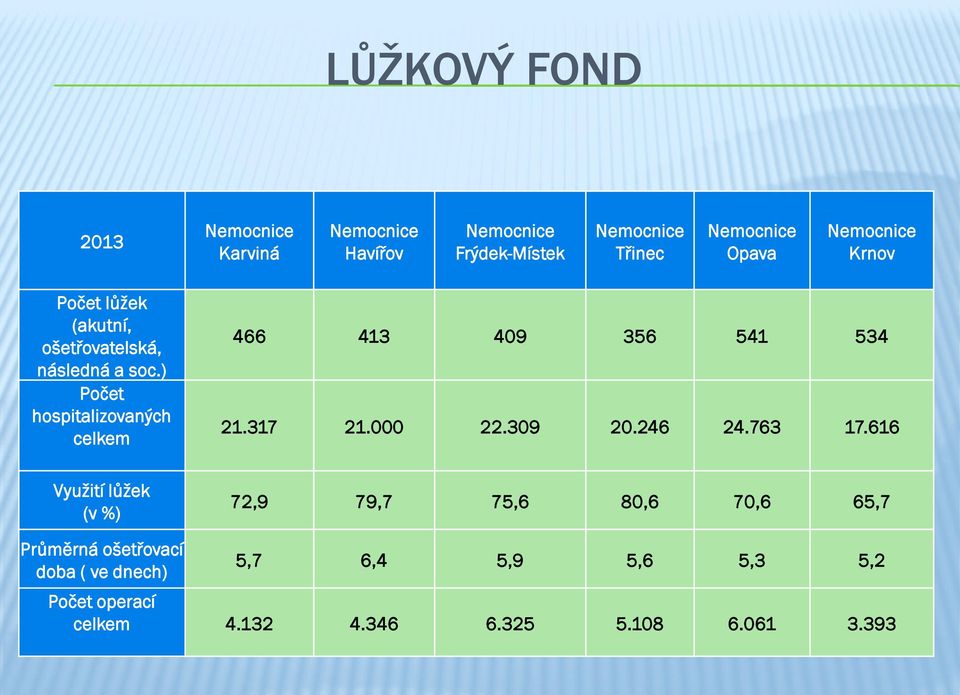 LŮŽKOVÝ FOND

| 2013 | Nemocnice Karviná | Nemocnice Havířov | Nemocnice Frýdek-Místek | Nemocnice Třinec | Nemocnice Opava | Nemocnice Krnov |
|---|---|---|---|---|---|---|
| Počet lůžek (akutní, ošetřovatelská, následná a soc.) | 466 | 413 | 409 | 356 | 541 | 534 |
| Počet hospitalizovaných celkem | 21.317 | 21.000 | 22.309 | 20.246 | 24.763 | 17.616 |
| Využití lůžek (v %) | 72,9 | 79,7 | 75,6 | 80,6 | 70,6 | 65,7 |
| Průměrná ošetřovací doba ( ve dnech) | 5,7 | 6,4 | 5,9 | 5,6 | 5,3 | 5,2 |
| Počet operací celkem | 4.132 | 4.346 | 6.325 | 5.108 | 6.061 | 3.393 |